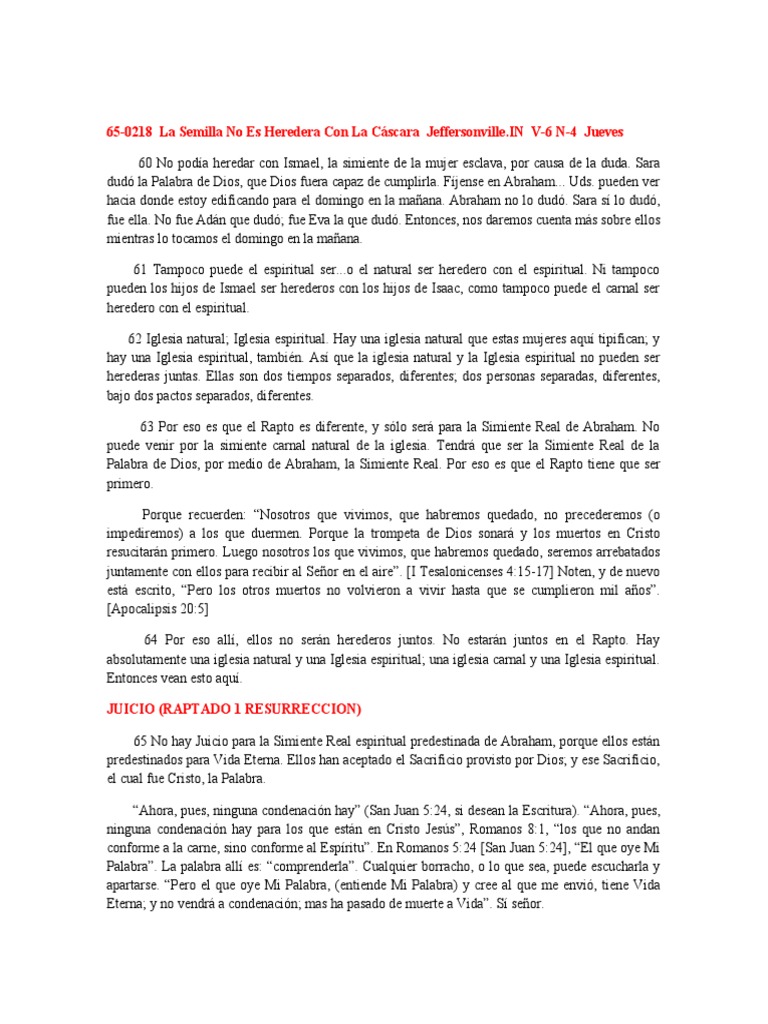 65-0218 La Semilla No Es Heredera Con La Cáscara Jeffersonville.IN V-6 N-4 Jueves

60 No podía heredar con Ismael, la simiente de la mujer esclava, por causa de la duda. Sara dudó la Palabra de Dios, que Dios fuera capaz de cumplirla. Fíjense en Abraham... Uds. pueden ver hacia donde estoy edificando para el domingo en la mañana. Abraham no lo dudó. Sara sí lo dudó, fue ella. No fue Adán que dudó; fue Eva la que dudó. Entonces, nos daremos cuenta más sobre ellos mientras lo tocamos el domingo en la mañana.

61 Tampoco puede el espiritual ser...o el natural ser heredero con el espiritual. Ni tampoco pueden los hijos de Ismael ser herederos con los hijos de Isaac, como tampoco puede el carnal ser heredero con el espiritual.

62 Iglesia natural; Iglesia espiritual. Hay una iglesia natural que estas mujeres aquí tipifican; y hay una Iglesia espiritual, también. Así que la iglesia natural y la Iglesia espiritual no pueden ser herederas juntas. Ellas son dos tiempos separados, diferentes; dos personas separadas, diferentes, bajo dos pactos separados, diferentes.

63 Por eso es que el Rapto es diferente, y sólo será para la Simiente Real de Abraham. No puede venir por la simiente carnal natural de la iglesia. Tendrá que ser la Simiente Real de la Palabra de Dios, por medio de Abraham, la Simiente Real. Por eso es que el Rapto tiene que ser primero.

Porque recuerden: “Nosotros que vivimos, que habremos quedado, no precederemos (o impediremos) a los que duermen. Porque la trompeta de Dios sonará y los muertos en Cristo resucitarán primero. Luego nosotros los que vivimos, que habremos quedado, seremos arrebatados juntamente con ellos para recibir al Señor en el aire”. [I Tesalonicenses 4:15-17] Noten, y de nuevo está escrito, “Pero los otros muertos no volvieron a vivir hasta que se cumplieron mil años”. [Apocalipsis 20:5]

64 Por eso allí, ellos no serán herederos juntos. No estarán juntos en el Rapto. Hay absolutamente una iglesia natural y una Iglesia espiritual; una iglesia carnal y una Iglesia espiritual. Entonces vean esto aquí.

JUICIO (RAPTADO 1 RESURRECCION)

65 No hay Juicio para la Simiente Real espiritual predestinada de Abraham, porque ellos están predestinados para Vida Eterna. Ellos han aceptado el Sacrificio provisto por Dios; y ese Sacrificio, el cual fue Cristo, la Palabra.

“Ahora, pues, ninguna condenación hay” (San Juan 5:24, si desean la Escritura). “Ahora, pues, ninguna condenación hay para los que están en Cristo Jesús”, Romanos 8:1, “los que no andan conforme a la carne, sino conforme al Espíritu”. En Romanos 5:24 [San Juan 5:24], “El que oye Mi Palabra”. La palabra allí es: “comprenderla”. Cualquier borracho, o lo que sea, puede escucharla y apartarse. “Pero el que oye Mi Palabra, (entiende Mi Palabra) y cree al que me envió, tiene Vida Eterna; y no vendrá a condenación; mas ha pasado de muerte a Vida”. Sí señor.